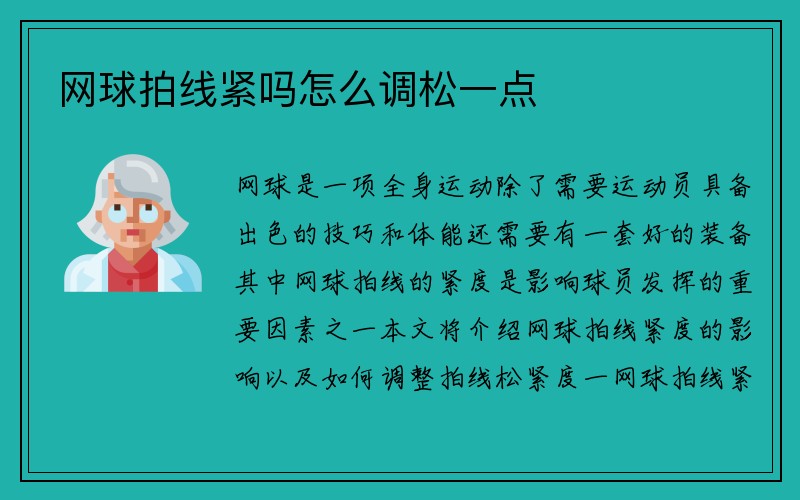 网球拍线紧吗怎么调松一点

网球是一项全身运动除了需要运动员具备出色的技巧和体能还需要有一套好的装备其中网球拍线的紧度是影响球员发挥的重要因素之一本文将介绍网球拍线紧度的影响以及如何调整拍线松紧度一网球拍线紧